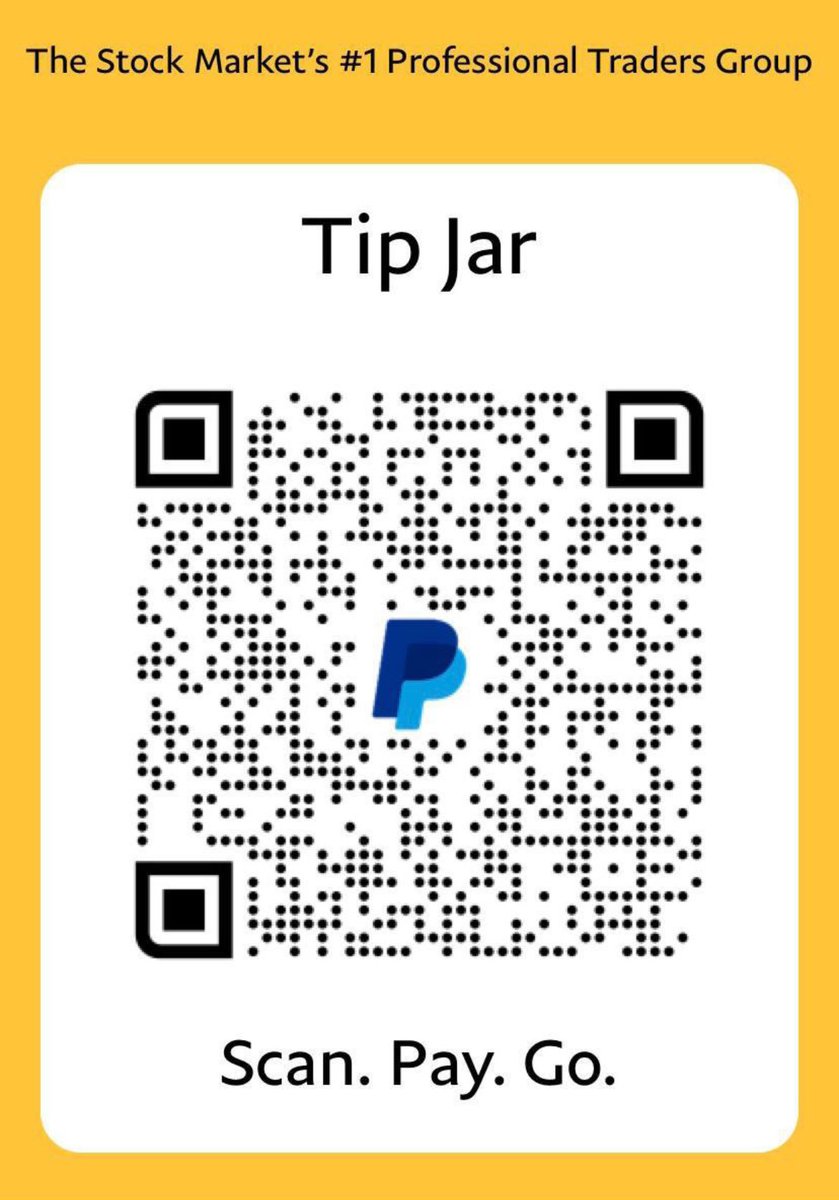 The Stock Market's #1 Professional Traders Group

Tip Jar

Scan. Pay. Go.